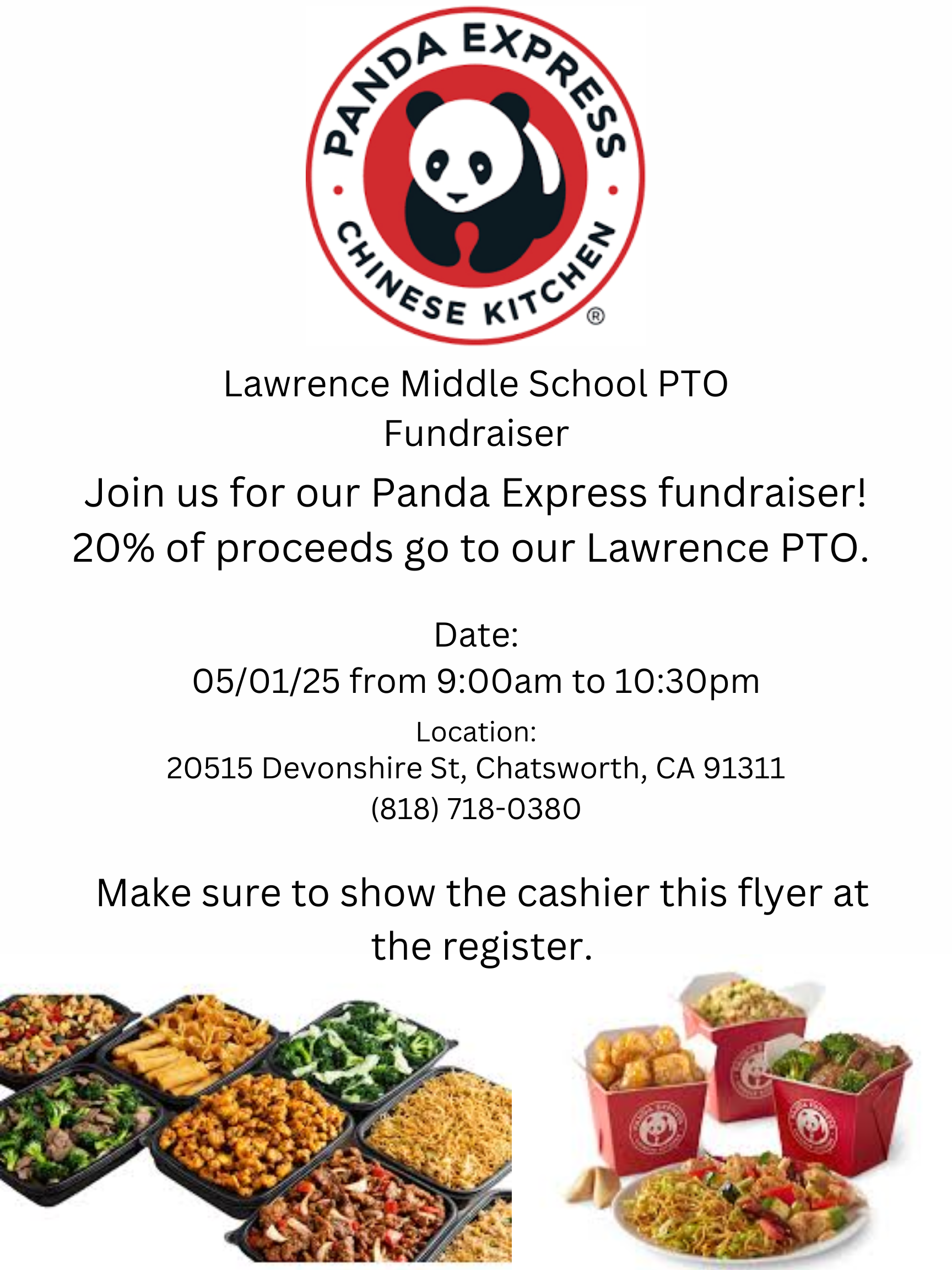 PANDA EXPRESS
CHINESE KITCHEN®

Lawrence Middle School PTO
Fundraiser

Join us for our Panda Express fundraiser! 20% of proceeds go to our Lawrence PTO.

Date:
05/01/25 from 9:00am to 10:30pm

Location:
20515 Devonshire St, Chatsworth, CA 91311
(818) 718-0380

Make sure to show the cashier this flyer at the register.